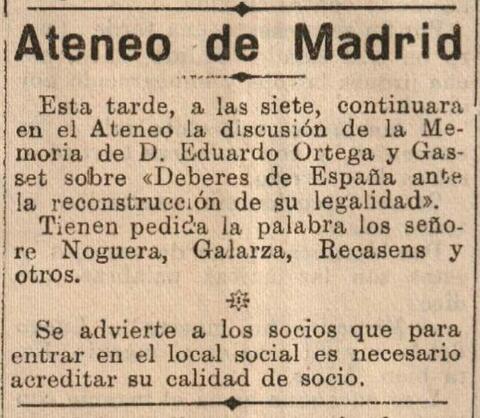 Ateneo de Madrid

Esta tarde, a las siete, continuara en el Ateneo la discusión de la Memoria de D. Eduardo Ortega y Gasset sobre «Deberes de España ante la reconstrucción de su legalidad».

Tienen pedida la palabra los señore Noguera, Galarza, Recasens y otros.

Se advierte a los socios que para entrar en el local social es necesario acreditar su calidad de socio.